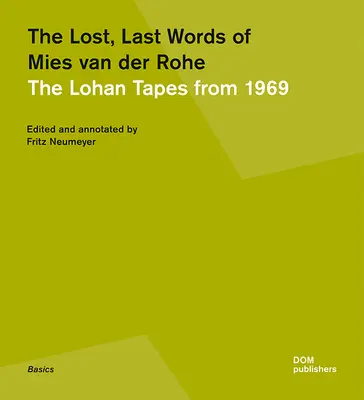 The Lost, Last Words of Mies van der Rohe
The Lohan Tapes from 1969

Edited and annotated by
Fritz Neumeyer

Basics

DOM
publishers